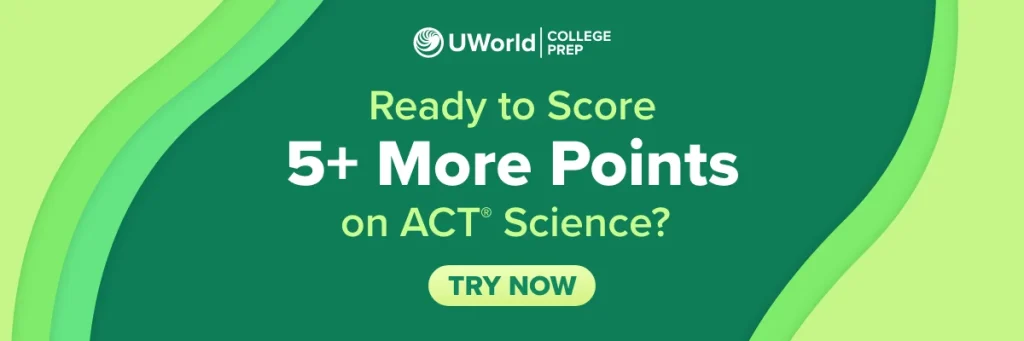 UWorld | COLLEGE PREP

Ready to Score
5+ More Points
on ACT® Science?

TRY NOW